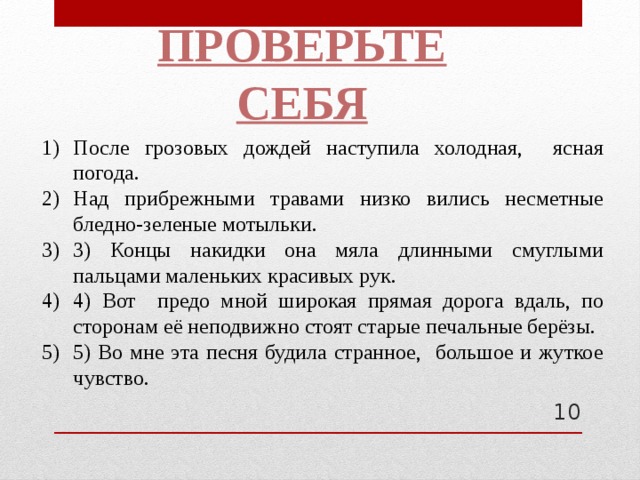 ПРОВЕРЬТЕ СЕБЯ

1) После грозовых дождей наступила холодная, ясная погода.
2) Над прибрежными травами низко вились несметные бледно-зеленые мотыльки.
3) 3) Концы накидки она мяла длинными смуглыми пальцами маленьких красивых рук.
4) 4) Вот предо мной широкая прямая дорога вдаль, по сторонам её неподвижно стоят старые печальные берёзы.
5) 5) Во мне эта песня будила странное, большое и жуткое чувство.

10